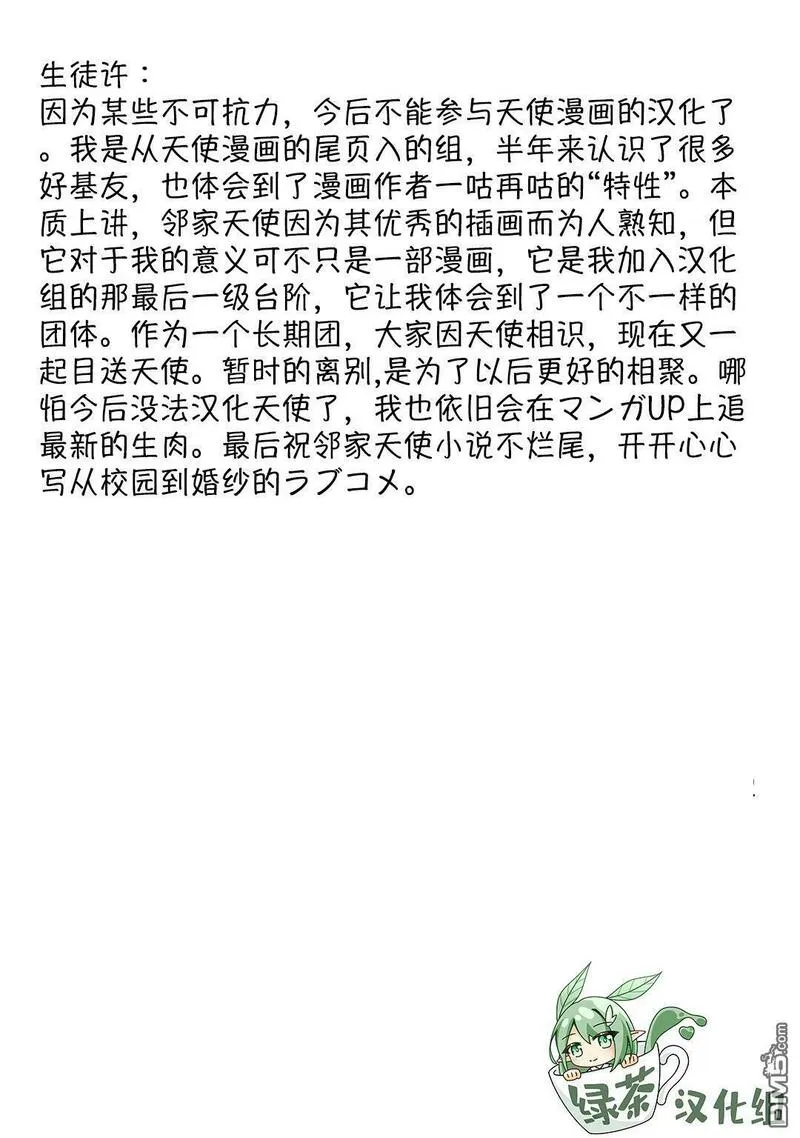 生徒许：
因为某些不可抗力，今后不能参与天使漫画的汉化了。我是从天使漫画的尾页入的组，半年来认识了很多好基友，也体会到了漫画作者一咕再咕的“特性”。本质上讲，邻家天使因为其优秀的插画而为人熟知，但它对于我的意义可不只是一部漫画，它是我加入汉化组的那最后一级台阶，它让我体会到了一个不一样的团体。作为一个长期团，大家因天使相识，现在又一起目送天使。暂时的离别,是为了以后更好的相聚。哪怕今后没法汉化天使了，我也依旧会在マンガUP上追最新的生肉。最后祝邻家天使小说不烂尾，开开心心写从校园到婚纱的ラブコメ。

绿茶汉化组

DM5.com